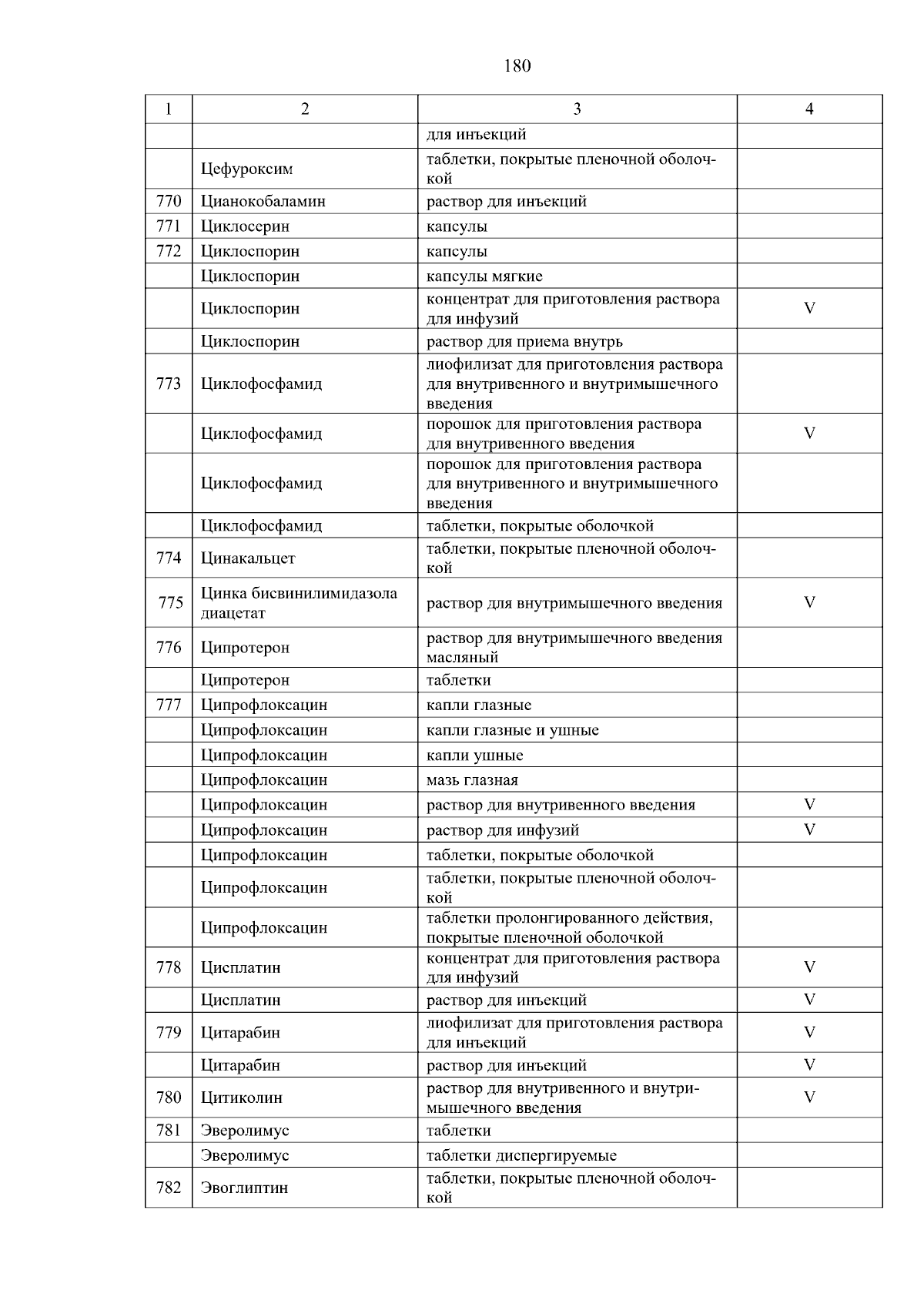 180

| 1 | 2 | 3 | 4 |
|---|---|---|---|
|  |  | для инъекций |  |
|  | Цефуроксим | таблетки, покрытые пленочной оболочкой |  |
| 770 | Цианокобаламин | раствор для инъекций |  |
| 771 | Циклосерин | капсулы |  |
| 772 | Циклоспорин | капсулы |  |
|  | Циклоспорин | капсулы мягкие |  |
|  | Циклоспорин | концентрат для приготовления раствора для инфузий | V |
|  | Циклоспорин | раствор для приема внутрь |  |
| 773 | Циклофосфамид | лиофилизат для приготовления раствора для внутривенного и внутримышечного введения |  |
|  | Циклофосфамид | порошок для приготовления раствора для внутривенного введения | V |
|  | Циклофосфамид | порошок для приготовления раствора для внутривенного и внутримышечного введения |  |
|  | Циклофосфамид | таблетки, покрытые оболочкой |  |
| 774 | Цинакальцет | таблетки, покрытые пленочной оболочкой |  |
| 775 | Цинка бисвинилимидазола диацетат | раствор для внутримышечного введения | V |
| 776 | Ципротерон | раствор для внутримышечного введения масляный |  |
|  | Ципротерон | таблетки |  |
| 777 | Ципрофлоксацин | капли глазные |  |
|  | Ципрофлоксацин | капли глазные и ушные |  |
|  | Ципрофлоксацин | капли ушные |  |
|  | Ципрофлоксацин | мазь глазная |  |
|  | Ципрофлоксацин | раствор для внутривенного введения | V |
|  | Ципрофлоксацин | раствор для инфузий | V |
|  | Ципрофлоксацин | таблетки, покрытые оболочкой |  |
|  | Ципрофлоксацин | таблетки, покрытые пленочной оболочкой |  |
|  | Ципрофлоксацин | таблетки пролонгированного действия, покрытые пленочной оболочкой |  |
| 778 | Цисплатин | концентрат для приготовления раствора для инфузий | V |
|  | Цисплатин | раствор для инъекций | V |
| 779 | Цитарабин | лиофилизат для приготовления раствора для инъекций | V |
|  | Цитарабин | раствор для инъекций | V |
| 780 | Цитиколин | раствор для внутривенного и внутримышечного введения | V |
| 781 | Эверолимус | таблетки |  |
|  | Эверолимус | таблетки диспергируемые |  |
| 782 | Эвоглиптин | таблетки, покрытые пленочной оболочкой |  |